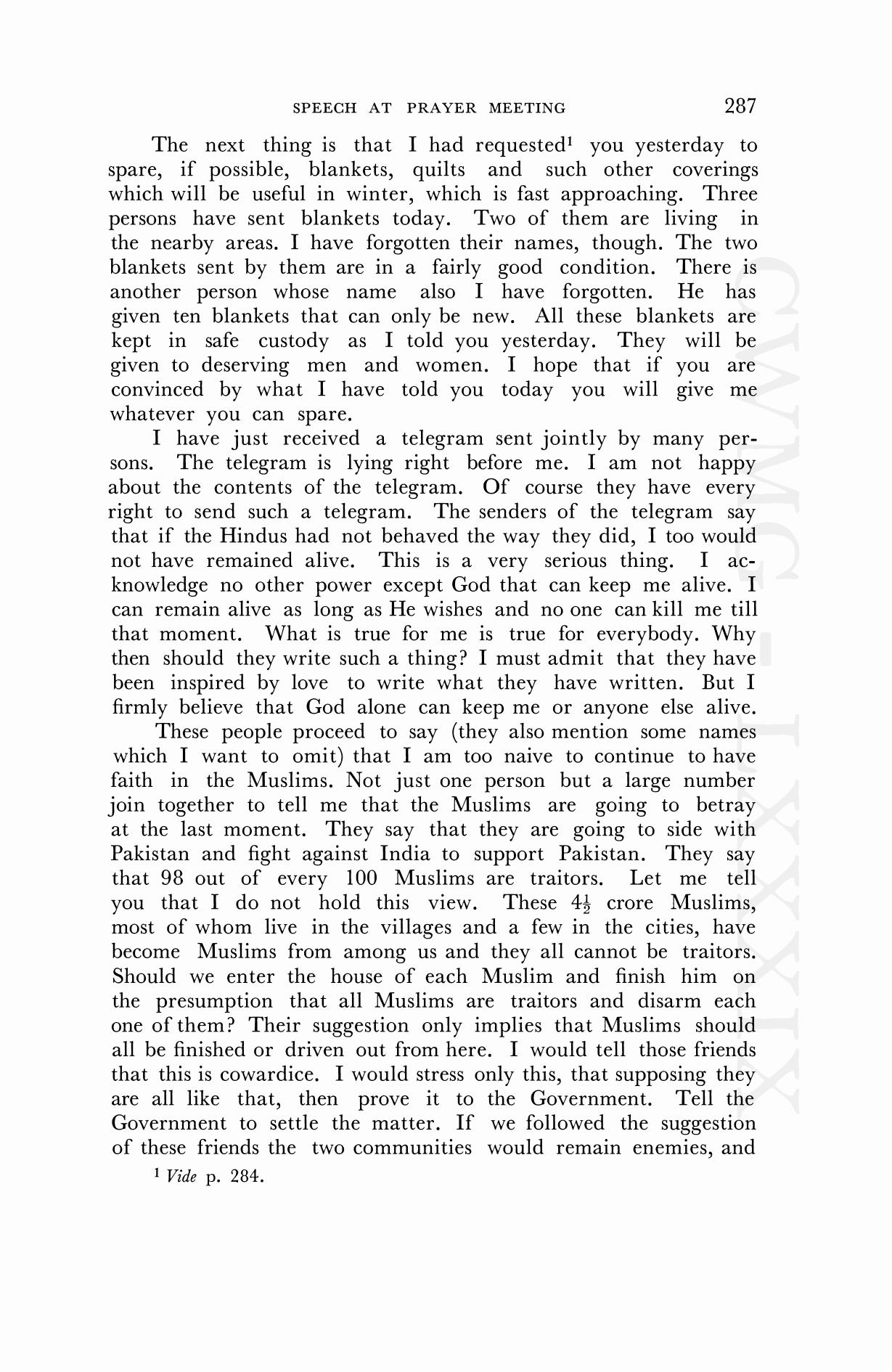 SPEECH AT PRAYER MEETING 287

The next thing is that I had requested$^1$ you yesterday to spare, if possible, blankets, quilts and such other coverings which will be useful in winter, which is fast approaching. Three persons have sent blankets today. Two of them are living in the nearby areas. I have forgotten their names, though. The two blankets sent by them are in a fairly good condition. There is another person whose name also I have forgotten. He has given ten blankets that can only be new. All these blankets are kept in safe custody as I told you yesterday. They will be given to deserving men and women. I hope that if you are convinced by what I have told you today you will give me whatever you can spare.

I have just received a telegram sent jointly by many persons. The telegram is lying right before me. I am not happy about the contents of the telegram. Of course they have every right to send such a telegram. The senders of the telegram say that if the Hindus had not behaved the way they did, I too would not have remained alive. This is a very serious thing. I acknowledge no other power except God that can keep me alive. I can remain alive as long as He wishes and no one can kill me till that moment. What is true for me is true for everybody. Why then should they write such a thing? I must admit that they have been inspired by love to write what they have written. But I firmly believe that God alone can keep me or anyone else alive.

These people proceed to say (they also mention some names which I want to omit) that I am too naive to continue to have faith in the Muslims. Not just one person but a large number join together to tell me that the Muslims are going to betray at the last moment. They say that they are going to side with Pakistan and fight against India to support Pakistan. They say that 98 out of every 100 Muslims are traitors. Let me tell you that I do not hold this view. These $4\frac{1}{2}$ crore Muslims, most of whom live in the villages and a few in the cities, have become Muslims from among us and they all cannot be traitors. Should we enter the house of each Muslim and finish him on the presumption that all Muslims are traitors and disarm each one of them? Their suggestion only implies that Muslims should all be finished or driven out from here. I would tell those friends that this is cowardice. I would stress only this, that supposing they are all like that, then prove it to the Government. Tell the Government to settle the matter. If we followed the suggestion of these friends the two communities would remain enemies, and

$^1$ Vide p. 284.

CWMG-LXXXIX